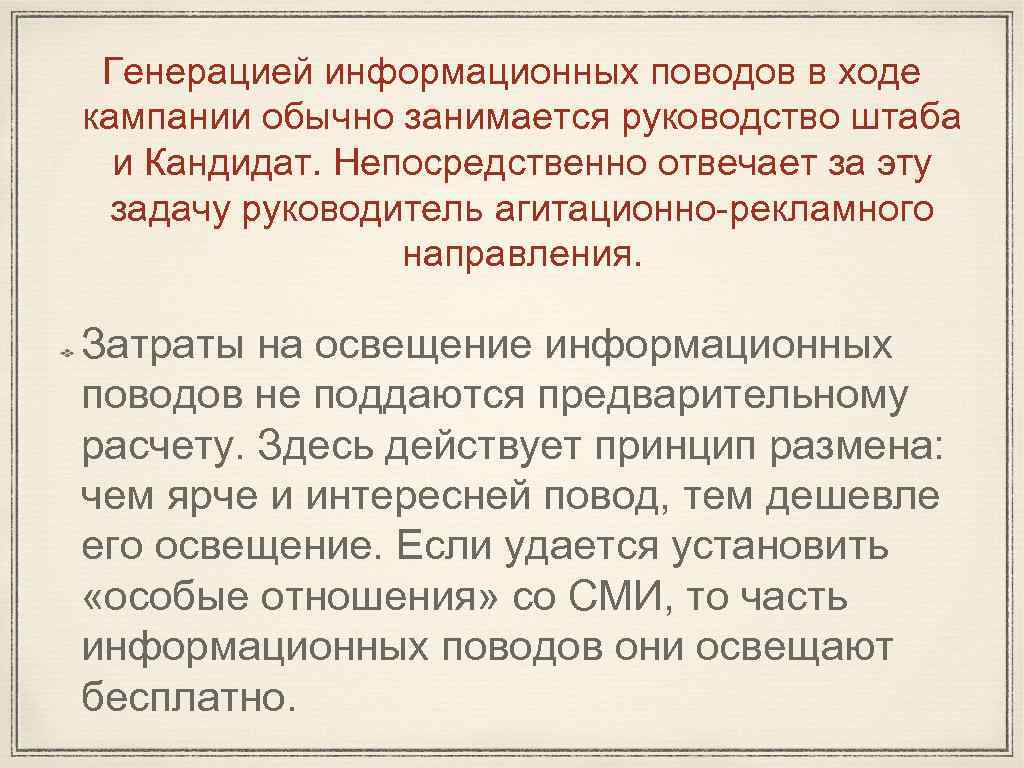 Генерацией информационных поводов в ходе кампании обычно занимается руководство штаба и Кандидат. Непосредственно отвечает за эту задачу руководитель агитационно-рекламного направления.

Затраты на освещение информационных поводов не поддаются предварительному расчету. Здесь действует принцип размена: чем ярче и интересней повод, тем дешевле его освещение. Если удается установить «особые отношения» со СМИ, то часть информационных поводов они освещают бесплатно.